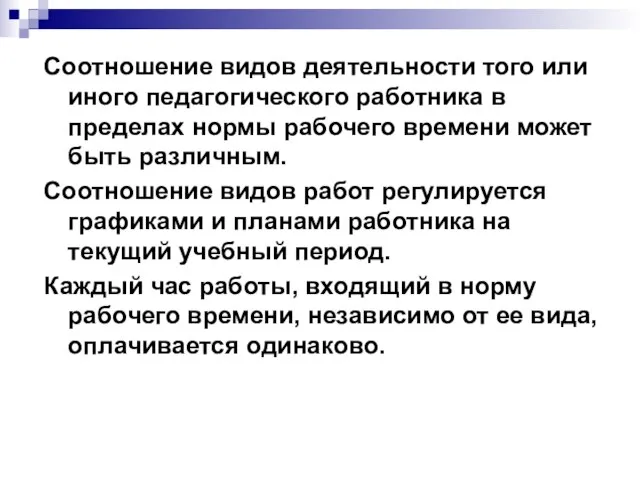 Соотношение видов деятельности того или иного педагогического работника в пределах нормы рабочего времени может быть различным.

Соотношение видов работ регулируется графиками и планами работника на текущий учебный период.

Каждый час работы, входящий в норму рабочего времени, независимо от ее вида, оплачивается одинаково.